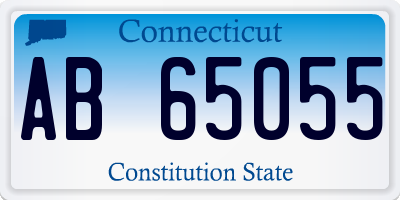 Connecticut

AB 65055

Constitution State